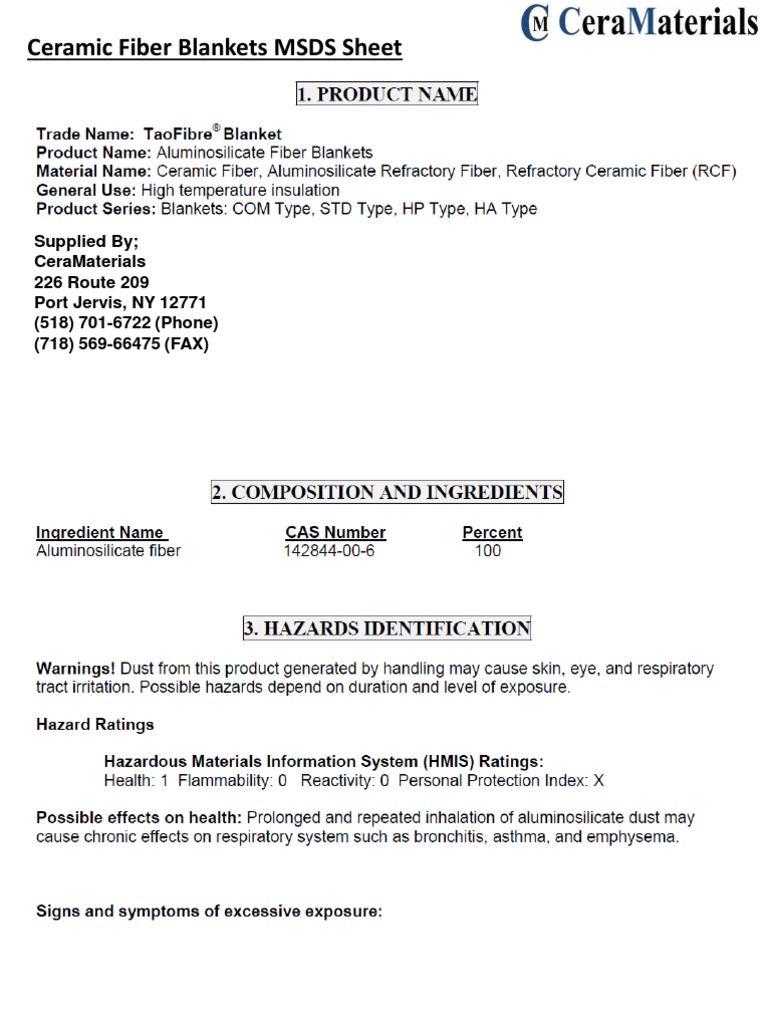 CM CeraMaterials

Ceramic Fiber Blankets MSDS Sheet

1. PRODUCT NAME

Trade Name: TaoFibre® Blanket
Product Name: Aluminosilicate Fiber Blankets
Material Name: Ceramic Fiber, Aluminosilicate Refractory Fiber, Refractory Ceramic Fiber (RCF)
General Use: High temperature insulation
Product Series: Blankets: COM Type, STD Type, HP Type, HA Type

Supplied By;
CeraMaterials
226 Route 209
Port Jervis, NY 12771
(518) 701-6722 (Phone)
(718) 569-66475 (FAX)

2. COMPOSITION AND INGREDIENTS

| Ingredient Name | CAS Number | Percent |
|---|---|---|
| Aluminosilicate fiber | 142844-00-6 | 100 |

3. HAZARDS IDENTIFICATION

Warnings! Dust from this product generated by handling may cause skin, eye, and respiratory tract irritation. Possible hazards depend on duration and level of exposure.

Hazard Ratings

Hazardous Materials Information System (HMIS) Ratings:
Health: 1 Flammability: 0 Reactivity: 0 Personal Protection Index: X

Possible effects on health: Prolonged and repeated inhalation of aluminosilicate dust may cause chronic effects on respiratory system such as bronchitis, asthma, and emphysema.

Signs and symptoms of excessive exposure: